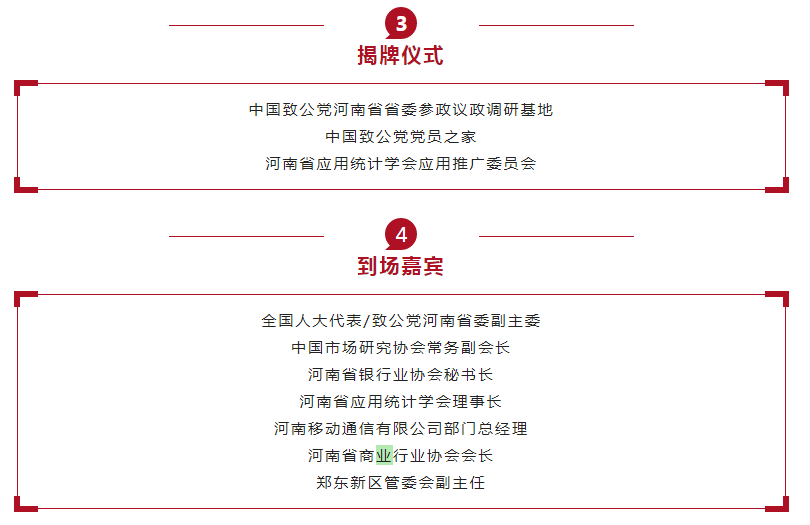 3
揭牌仪式

中国致公党河南省省委参政议政调研基地
中国致公党党员之家
河南省应用统计学会应用推广委员会

4
到场嘉宾

全国人大代表/致公党河南省委副主委
中国市场研究协会常务副会长
河南省银行业协会秘书长
河南省应用统计学会理事长
河南移动通信有限公司部门总经理
河南省商业行业协会会长
郑东新区管委会副主任